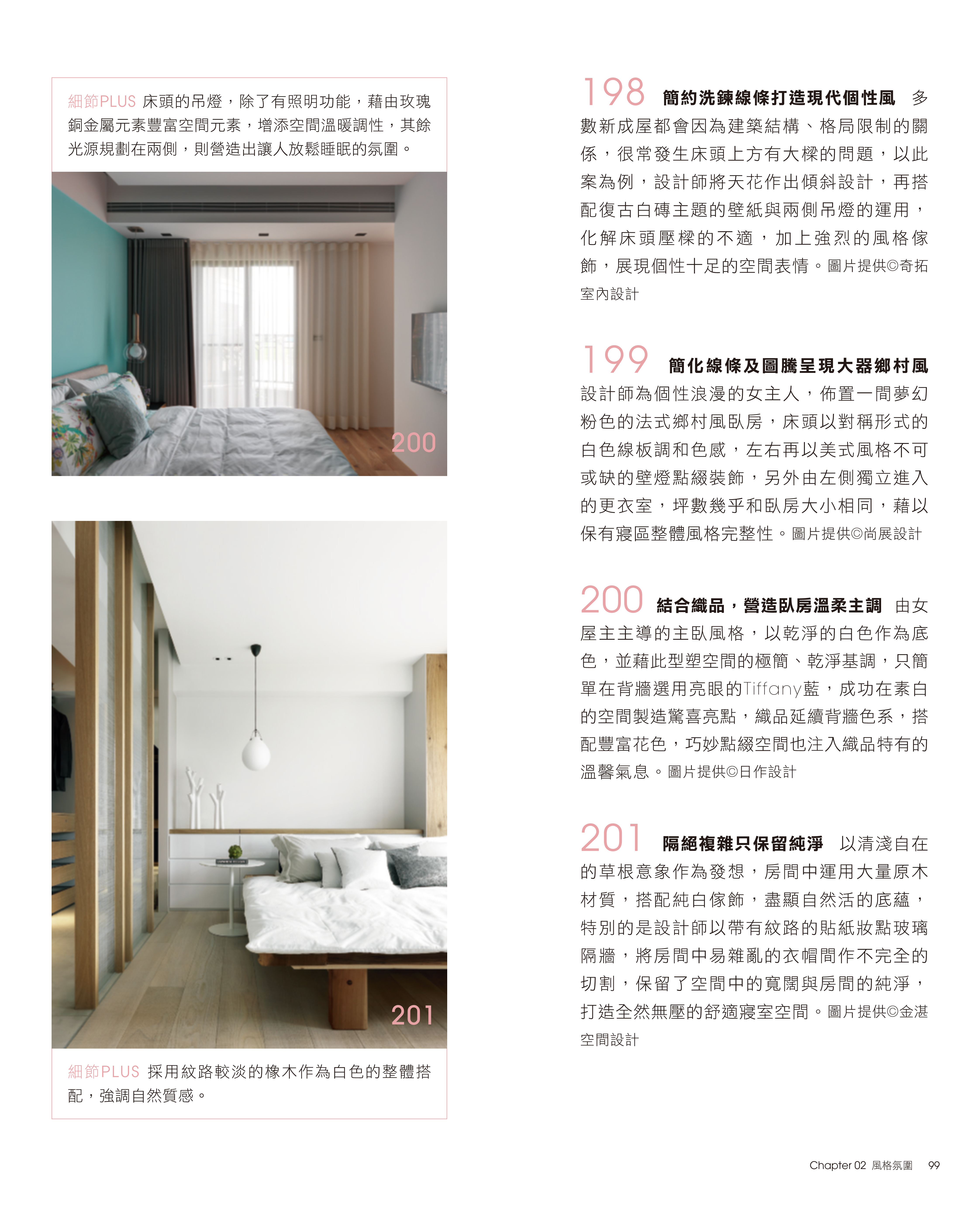 細節PLUS 床頭的吊燈，除了有照明功能，藉由玫瑰銅金屬元素豐富空間元素，增添空間溫暖調性，其餘光源規劃在兩側，則營造出讓人放鬆睡眠的氛圍。

200

201

細節PLUS 採用紋路較淡的橡木作為白色的整體搭配，強調自然質感。

198 簡約洗鍊線條打造現代個性風 多數新成屋都會因為建築結構、格局限制的關係，很常發生床頭上方有大樑的問題，以此案為例，設計師將天花作出傾斜設計，再搭配復古白磚主題的壁紙與兩側吊燈的運用，化解床頭壓樑的不適，加上強烈的風格傢飾，展現個性十足的空間表情。圖片提供©奇拓室內設計

199 簡化線條及圖騰呈現大器鄉村風 設計師為個性浪漫的女主人，佈置一間夢幻粉色的法式鄉村風臥房，床頭以對稱形式的白色線板調和色感，左右再以美式風格不可或缺的壁燈點綴裝飾，另外由左側獨立進入的更衣室，坪數幾乎和臥房大小相同，藉以保有寢區整體風格完整性。圖片提供©尚展設計

200 結合織品，營造臥房溫柔主調 由女屋主主導的主臥風格，以乾淨的白色作為底色，並藉此型塑空間的極簡、乾淨基調，只簡單在背牆選用亮眼的Tiffany藍，成功在素白的空間製造驚喜亮點，織品延續背牆色系，搭配豐富花色，巧妙點綴空間也注入織品特有的溫馨氣息。圖片提供©日作設計

201 隔絕複雜只保留純淨 以清淺自在的草根意象作為發想，房間中運用大量原木材質，搭配純白傢飾，盡顯自然活的底蘊，特別的是設計師以帶有紋路的貼紙妝點玻璃隔牆，將房間中易雜亂的衣帽間作不完全的切割，保留了空間中的寬闊與房間的純淨，打造全然無壓的舒適寢室空間。圖片提供©金湛空間設計

Chapter 02 風格氛圍 99